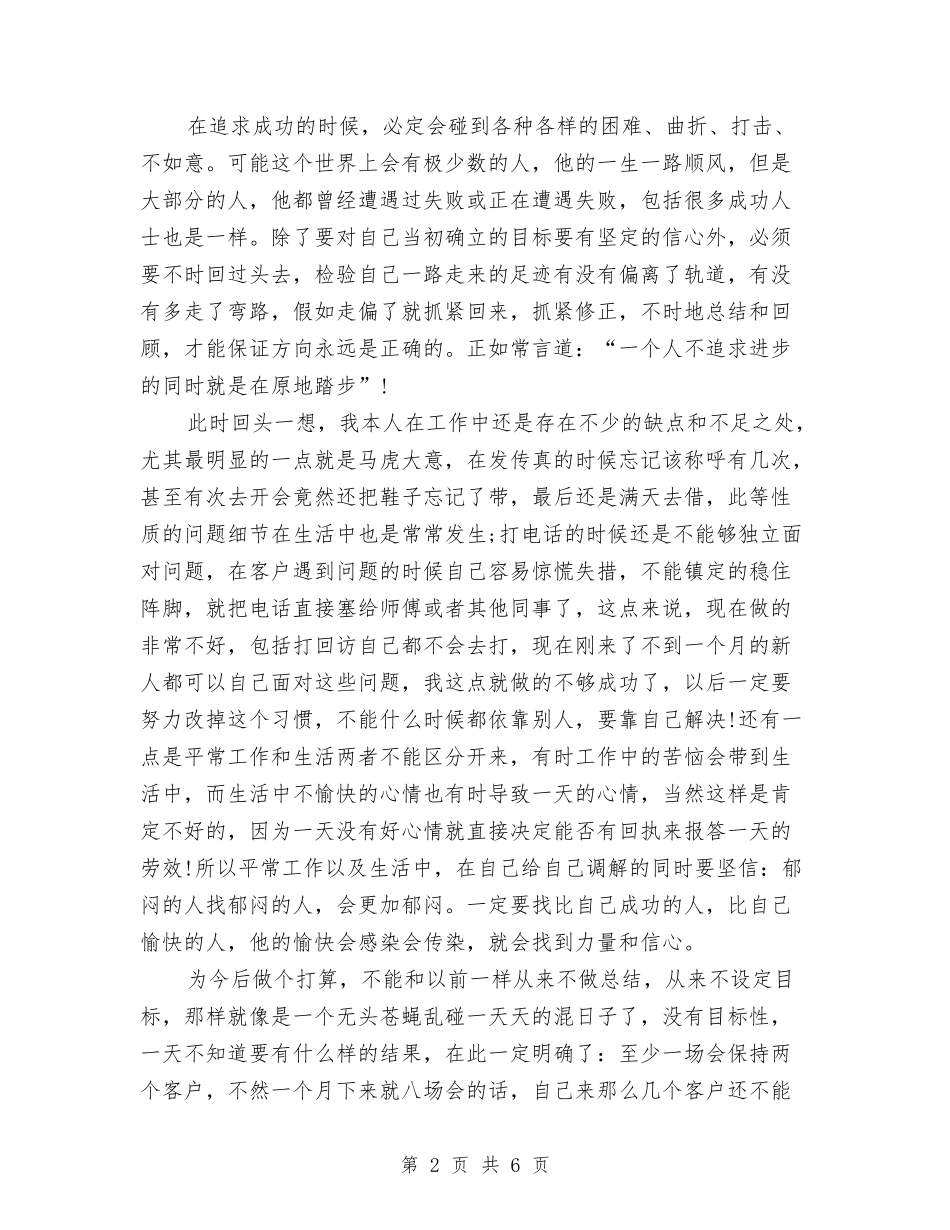 在追求成功的时候，必定会碰到各种各样的困难、曲折、打击、不如意。可能这个世界上会有极少数的人，他的一生一路顺风，但是大部分的人，他都曾经遭遇过失败或正在遭遇失败，包括很多成功人士也是一样。除了要对自己当初确立的目标要有坚定的信心外，必须要不时回过头去，检验自己一路走来的足迹有没有偏离了轨道，有没有多走了弯路，假如走偏了就抓紧回来，抓紧修正，不时地总结和回顾，才能保证方向永远是正确的。正如常言道：“一个人不追求进步的同时就是在原地踏步”！

此时回头一想，我本人在工作中还是存在不少的缺点和不足之处，尤其最明显的一点就是马虎大意，在发传真的时候忘记该称呼有几次，甚至有次去开会竟然还把鞋子忘记了带，最后还是满天去借，此等性质的问题细节在生活中也是常常发生;打电话的时候还是不能够独立面对问题，在客户遇到问题的时候自己容易惊慌失措，不能镇定的稳住阵脚，就把电话直接塞给师傅或者其他同事了，这点来说，现在做的非常不好，包括打回访自己都不会去打，现在刚来了不到一个月的新人都可以自己面对这些问题，我这点就做的不够成功了，以后一定要努力改掉这个习惯，不能什么时候都依靠别人，要靠自己解决!还有一点是平常工作和生活两者不能区分开来，有时工作中的苦恼会带到生活中，而生活中不愉快的心情也有时导致一天的心情，当然这样是肯定不好的，因为一天没有好心情就直接决定能否有回执来报答一天的劳效!所以平常工作以及生活中，在自己给自己调解的同时要坚信：郁闷的人找郁闷的人，会更加郁闷。一定要找比自己成功的人，比自己愉快的人，他的愉快会感染会传染，就会找到力量和信心。

为今后做个打算，不能和以前一样从来不做总结，从来不设定目标，那样就像是一个无头苍蝇乱碰一天天的混日子了，没有目标性，一天不知道要有什么样的结果，在此一定明确了：至少一场会保持两个客户，不然一个月下来就八场会的话，自己来那么几个客户还不能

第 2 页 共 6 页